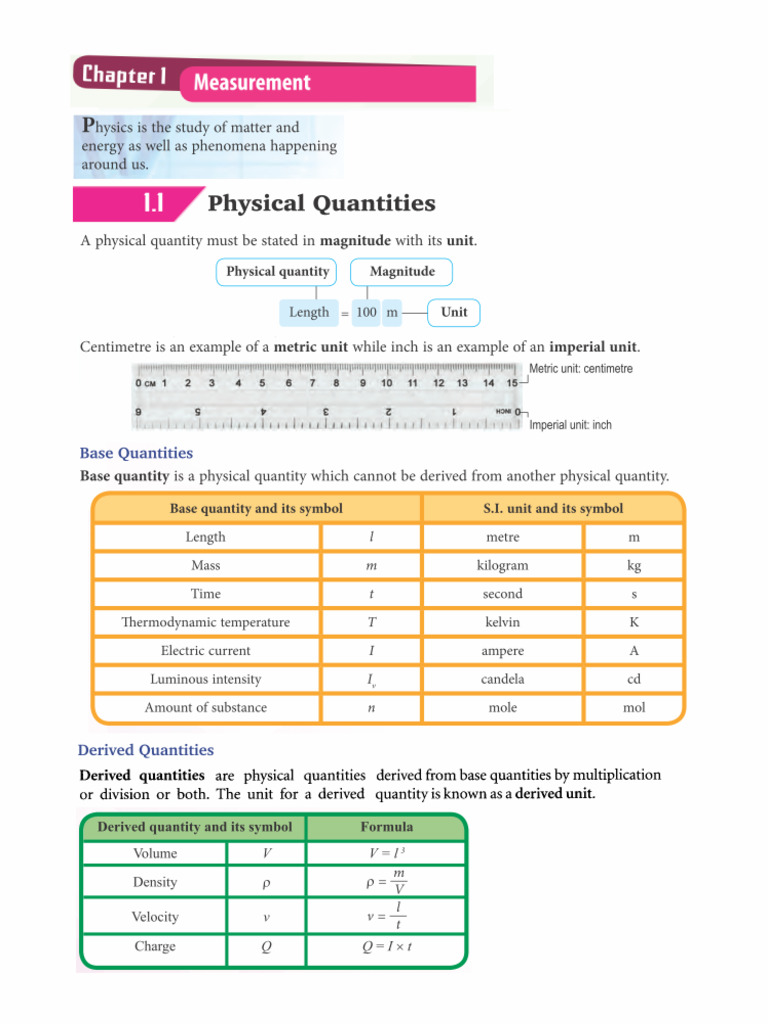 Chapter 1 Measurement

Physics is the study of matter and energy as well as phenomena happening around us.

1.1 Physical Quantities

A physical quantity must be stated in **magnitude** with its **unit**.

Physical quantity

Magnitude

Length = 100 m

Unit

Centimetre is an example of a **metric unit** while inch is an example of an **imperial unit**.

0 CM 1 2 3 4 5 6 7 8 9 10 11 12 13 14 15

Metric unit: centimetre

6 5 4 3 2 1 INCH 0

Imperial unit: inch

Base Quantities

**Base quantity** is a physical quantity which cannot be derived from another physical quantity.

| Base quantity and its symbol | | S.I. unit and its symbol | |
|---|---|---|---|
| Length | $l$ | metre | m |
| Mass | $m$ | kilogram | kg |
| Time | $t$ | second | s |
| Thermodynamic temperature | $T$ | kelvin | K |
| Electric current | $I$ | ampere | A |
| Luminous intensity | $I_v$ | candela | cd |
| Amount of substance | $n$ | mole | mol |

Derived Quantities

**Derived quantities** are physical quantities derived from base quantities by multiplication or division or both. The unit for a derived quantity is known as a **derived unit**.

| Derived quantity and its symbol | | Formula |
|---|---|---|
| Volume | $V$ | $V = l^3$ |
| Density | $\rho$ | $\rho = \frac{m}{V}$ |
| Velocity | $v$ | $v = \frac{l}{t}$ |
| Charge | $Q$ | $Q = I \times t$ |